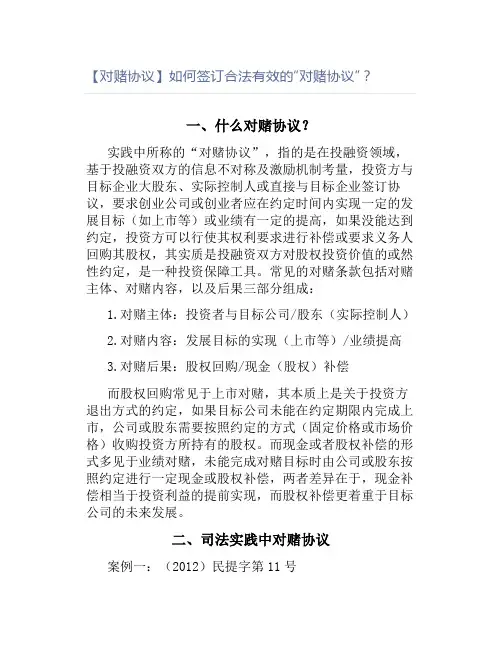 【对赌协议】如何签订合法有效的“对赌协议”？

一、什么对赌协议？

实践中所称的“对赌协议”，指的是在投融资领域，基于投融资双方的信息不对称及激励机制考量，投资方与目标企业大股东、实际控制人或直接与目标企业签订协议，要求创业公司或创业者应在约定时间内实现一定的发展目标（如上市等）或业绩有一定的提高，如果没能达到约定，投资方可以行使其权利要求进行补偿或要求义务人回购其股权，其实质是投融资双方对股权投资价值的或然性约定，是一种投资保障工具。常见的对赌条款包括对赌主体、对赌内容，以及后果三部分组成：

1.对赌主体：投资者与目标公司/股东（实际控制人）

2.对赌内容：发展目标的实现（上市等）/业绩提高

3.对赌后果：股权回购/现金（股权）补偿

而股权回购常见于上市对赌，其本质上是关于投资方退出方式的约定，如果目标公司未能在约定期限内完成上市，公司或股东需要按照约定的方式（固定价格或市场价格）收购投资方所持有的股权。而现金或者股权补偿的形式多见于业绩对赌，未能完成对赌目标时由公司或股东按照约定进行一定现金或股权补偿，两者差异在于，现金补偿相当于投资利益的提前实现，而股权补偿更着重于目标公司的未来发展。

二、司法实践中对赌协议

案例一：（2012）民提字第11号